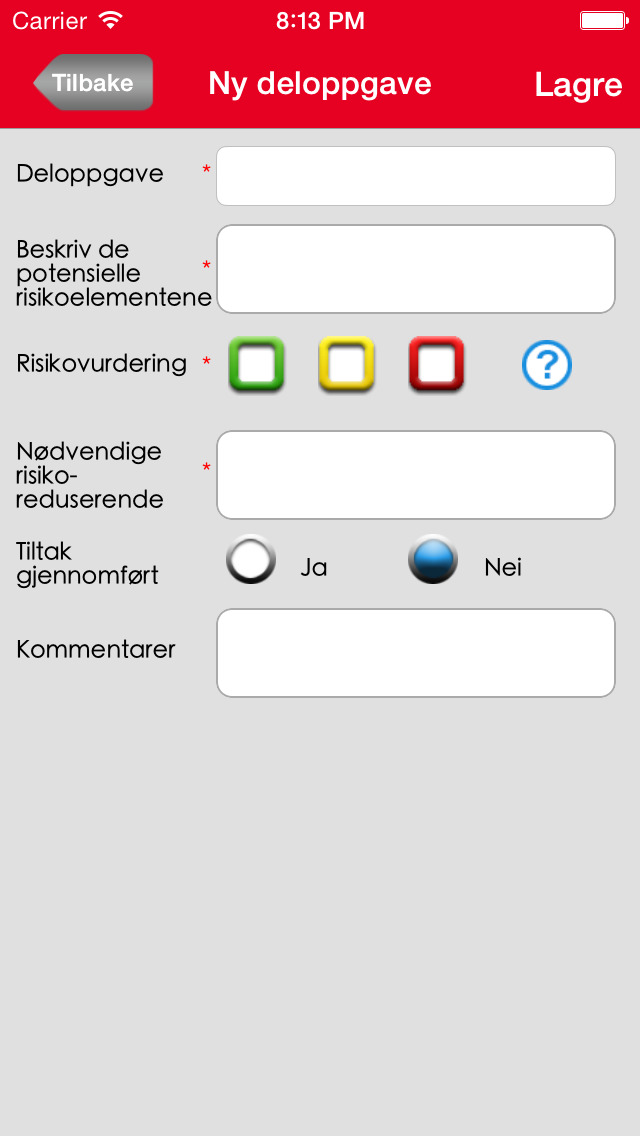 Carrier 8:13 PM

Tilbake Ny deloppgave Lagre

Deloppgave *

Beskriv de potensielle risikoelementene *

Risikovurdering * ?

Nødvendige risiko-reduserende *

Tiltak gjennomført Ja Nei

Kommentarer